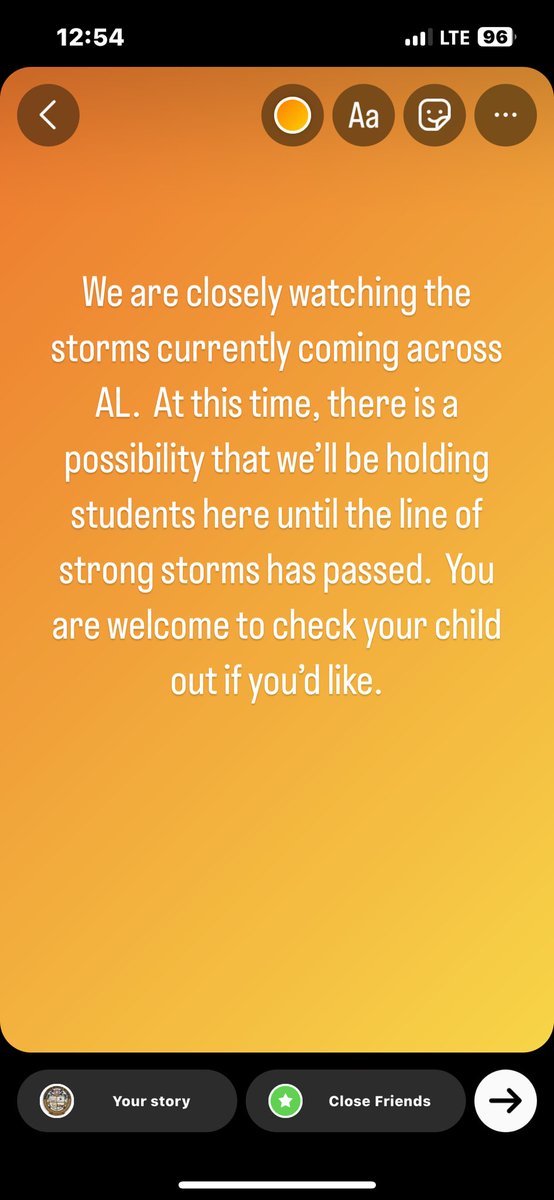 12:54

LTE 96

Aa

We are closely watching the storms currently coming across AL. At this time, there is a possibility that we'll be holding students here until the line of strong storms has passed. You are welcome to check your child out if you'd like.

Your story

Close Friends